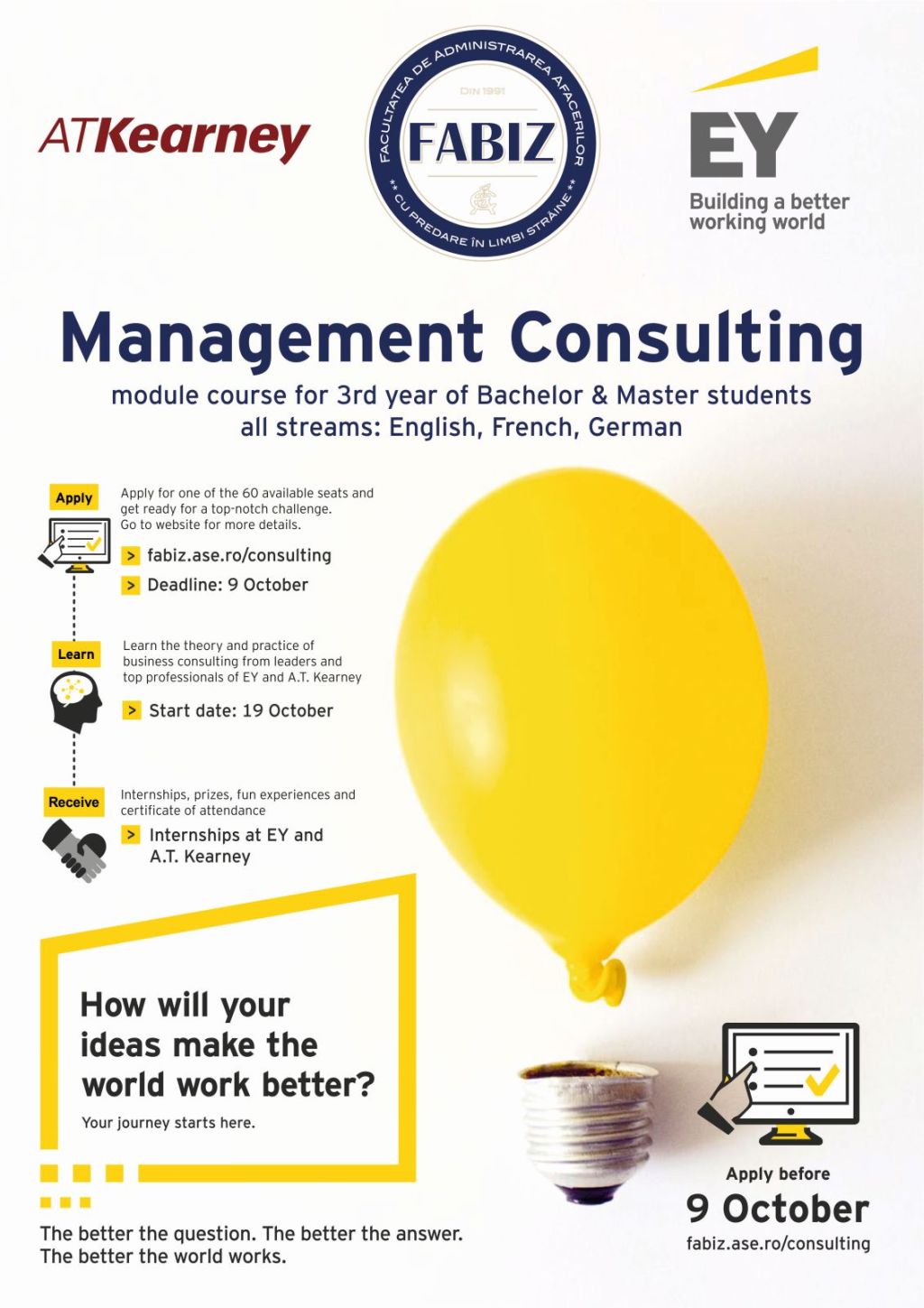 ATKearney

FACULTATEA DE ADMINISTRAREA AFACERILOR
DIN 1991
FABIZ
** CU PREDARE ÎN LIMBI STRĂINE **

EY
Building a better working world

Management Consulting

module course for 3rd year of Bachelor & Master students
all streams: English, French, German

Apply

Apply for one of the 60 available seats and get ready for a top-notch challenge. Go to website for more details.

> fabiz.ase.ro/consulting

> Deadline: 9 October

Learn

Learn the theory and practice of business consulting from leaders and top professionals of EY and A.T. Kearney

> Start date: 19 October

Receive

Internships, prizes, fun experiences and certificate of attendance

> Internships at EY and A.T. Kearney

How will your ideas make the world work better?

Your journey starts here.

The better the question. The better the answer.
The better the world works.

Apply before
9 October
fabiz.ase.ro/consulting